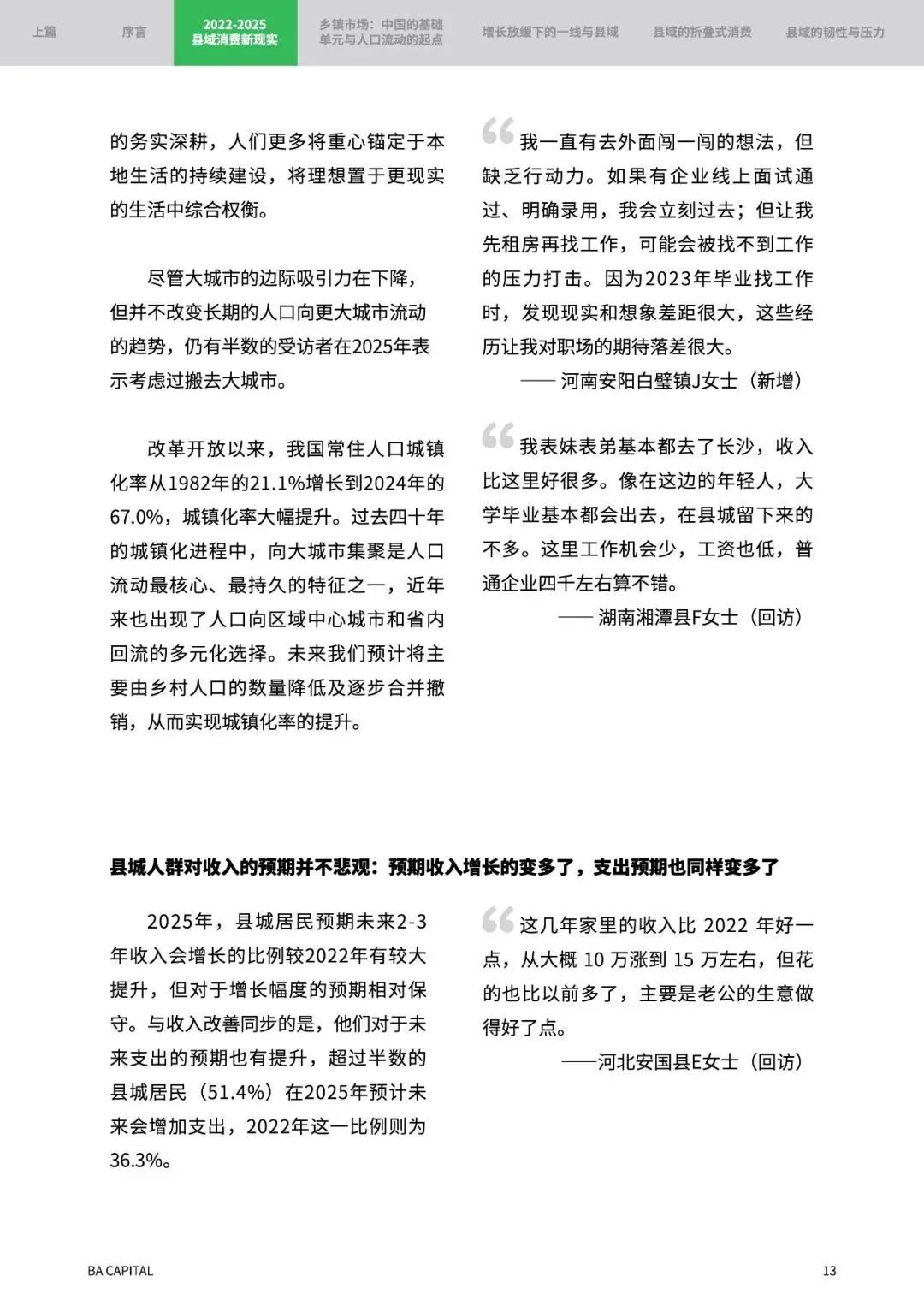 上篇 序言 2022-2025 县域消费新现实 乡镇市场：中国的基础单元与人口流动的起点 增长放缓下的一线与县域 县域的折叠式消费 县域的韧性与压力

的务实深耕，人们更多将重心锚定于本地生活的持续建设，将理想置于更现实的生活中综合权衡。

尽管大城市的边际吸引力在下降，但并不改变长期的人口向更大城市流动的趋势，仍有半数的受访者在2025年表示考虑过搬去大城市。

改革开放以来，我国常住人口城镇化率从1982年的21.1%增长到2024年的67.0%，城镇化率大幅提升。过去四十年的城镇化进程中，向大城市集聚是人口流动最核心、最持久的特征之一，近年来也出现了人口向区域中心城市和省内回流的多元化选择。未来我们预计将主要由乡村人口的数量降低及逐步合并撤销，从而实现城镇化率的提升。

“我一直有去外面闯一闯的想法，但缺乏行动力。如果有企业线上面试通过、明确录用，我会立刻过去；但让我先租房再找工作，可能会被找不到工作的压力打击。因为2023年毕业找工作时，发现现实和想象差距很大，这些经历让我对职场的期待落差很大。

—— 河南安阳白璧镇J女士（新增）

“我表妹表弟基本都去了长沙，收入比这里好很多。像在这边的年轻人，大学毕业基本都会出去，在县城留下来的不多。这里工作机会少，工资也低，普通企业四千左右算不错。

—— 湖南湘潭县F女士（回访）

县城人群对收入的预期并不悲观：预期收入增长的变多了，支出预期也同样变多了

2025年，县城居民预期未来2-3年收入会增长的比例较2022年有较大提升，但对于增长幅度的预期相对保守。与收入改善同步的是，他们对于未来支出的预期也有提升，超过半数的县城居民（51.4%）在2025年预计未来会增加支出，2022年这一比例则为36.3%。

“这几年家里的收入比 2022 年好一点，从大概 10 万涨到 15 万左右，但花的也比以前多了，主要是老公的生意做得好了点。

——河北安国县E女士（回访）

BA CAPITAL

13